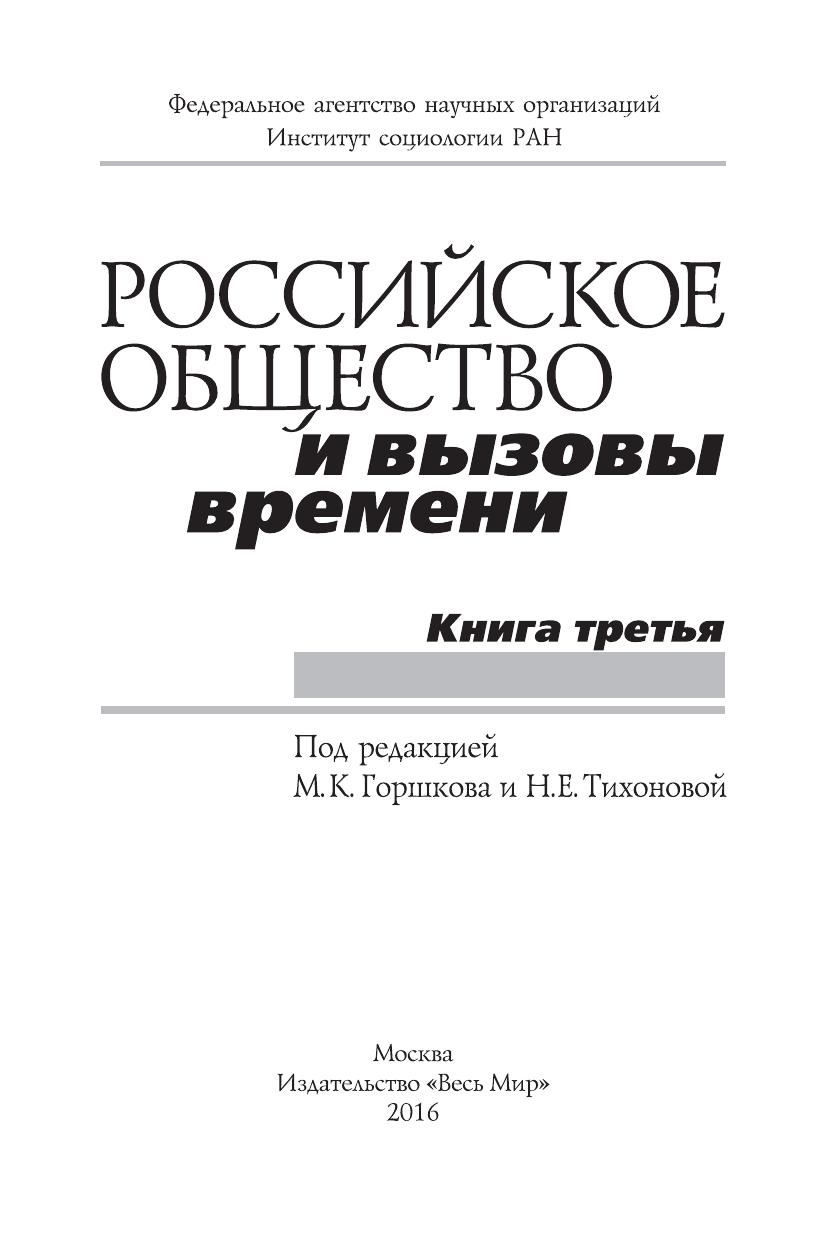 Федеральное агентство научных организаций
Институт социологии РАН

РОССИЙСКОЕ
ОБЩЕСТВО
и вызовы
времени

Книга третья

Под редакцией
М.К. Горшкова и Н.Е. Тихоновой

Москва
Издательство «Весь Мир»
2016